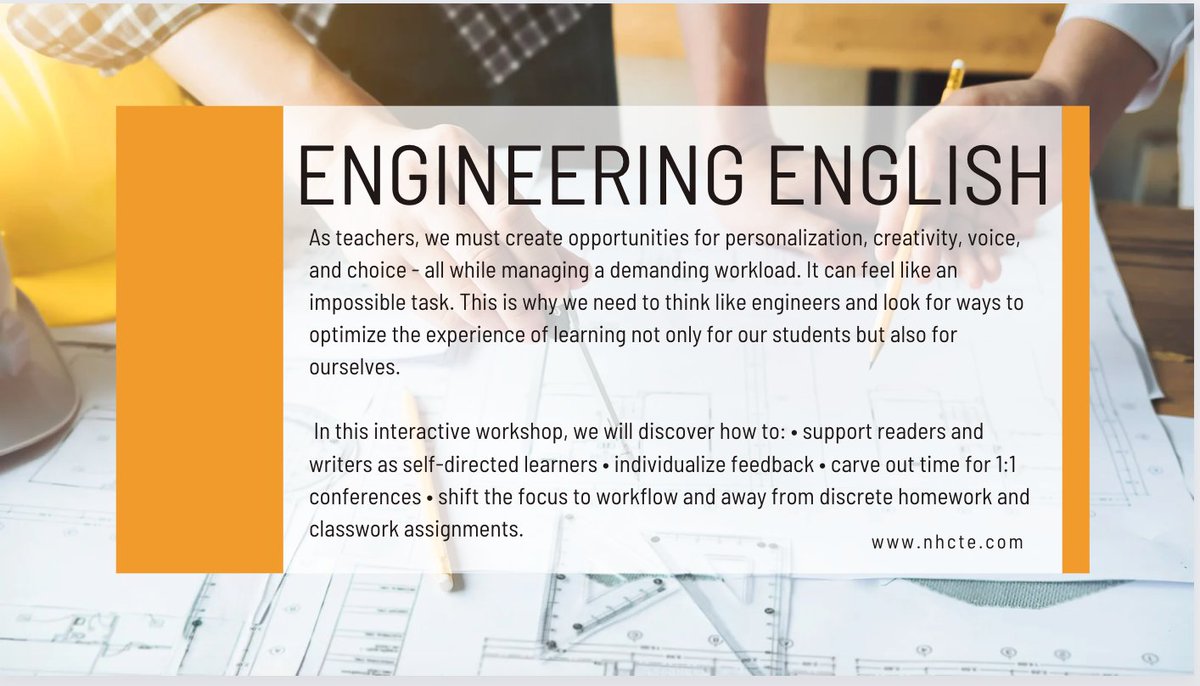 ENGINEERING ENGLISH

As teachers, we must create opportunities for personalization, creativity, voice, and choice - all while managing a demanding workload. It can feel like an impossible task. This is why we need to think like engineers and look for ways to optimize the experience of learning not only for our students but also for ourselves.

In this interactive workshop, we will discover how to: • support readers and writers as self-directed learners • individualize feedback • carve out time for 1:1 conferences • shift the focus to workflow and away from discrete homework and classwork assignments.

www.nhcte.com